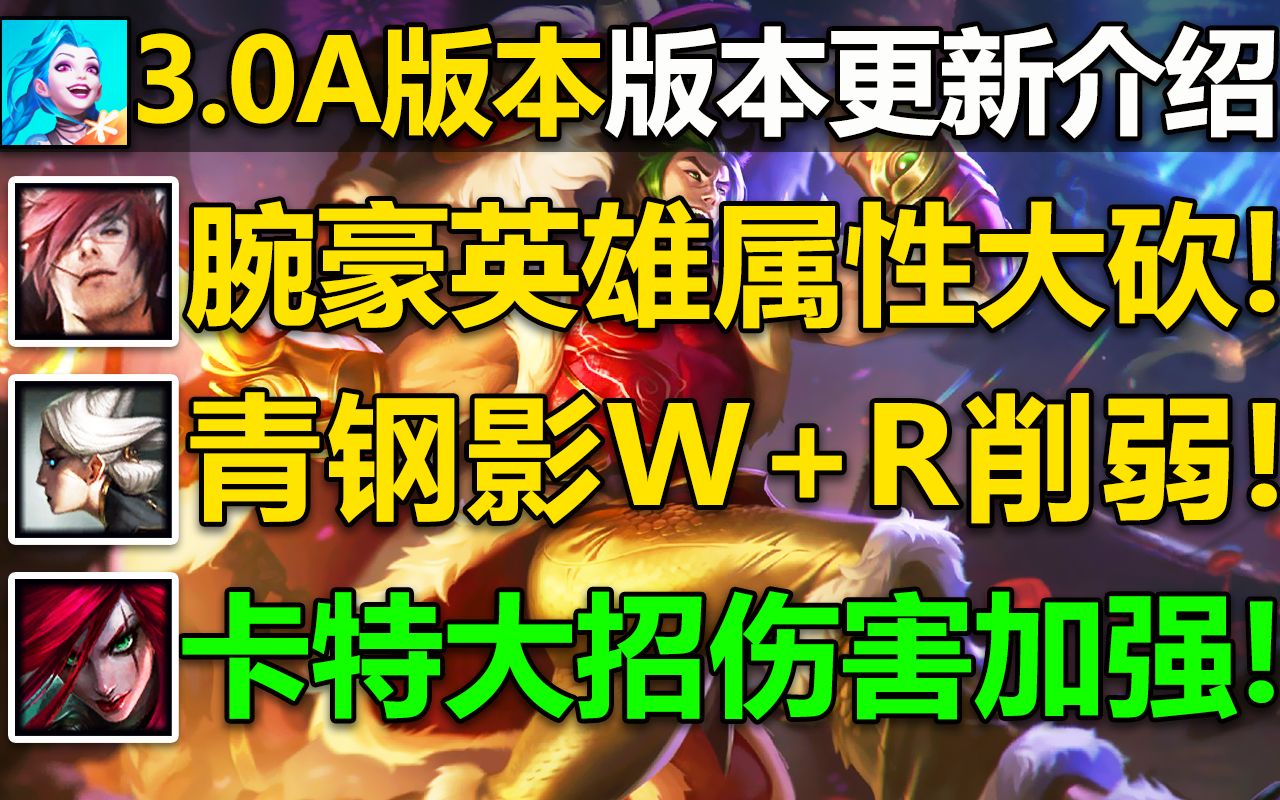 3.0A版本版本更新介绍

腕豪英雄属性大砍!

青钢影W＋R削弱!

卡特大招伤害加强!